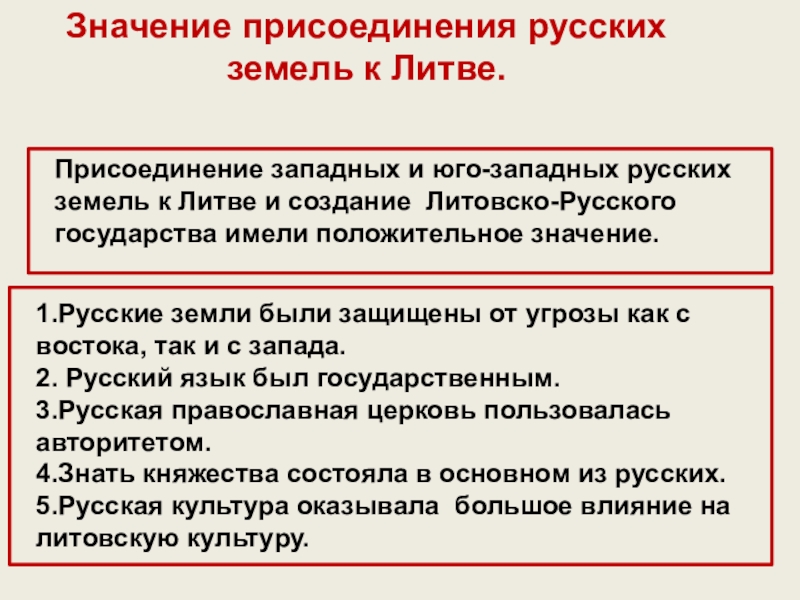 Значение присоединения русских земель к Литве.

Присоединение западных и юго-западных русских земель к Литве и создание  Литовско-Русского государства имели положительное значение.

1.Русские земли были защищены от угрозы как с востока, так и с запада.
2. Русский язык был государственным.
3.Русская православная церковь пользовалась авторитетом.
4.Знать княжества состояла в основном из русских.
5.Русская культура оказывала  большое влияние на литовскую культуру.